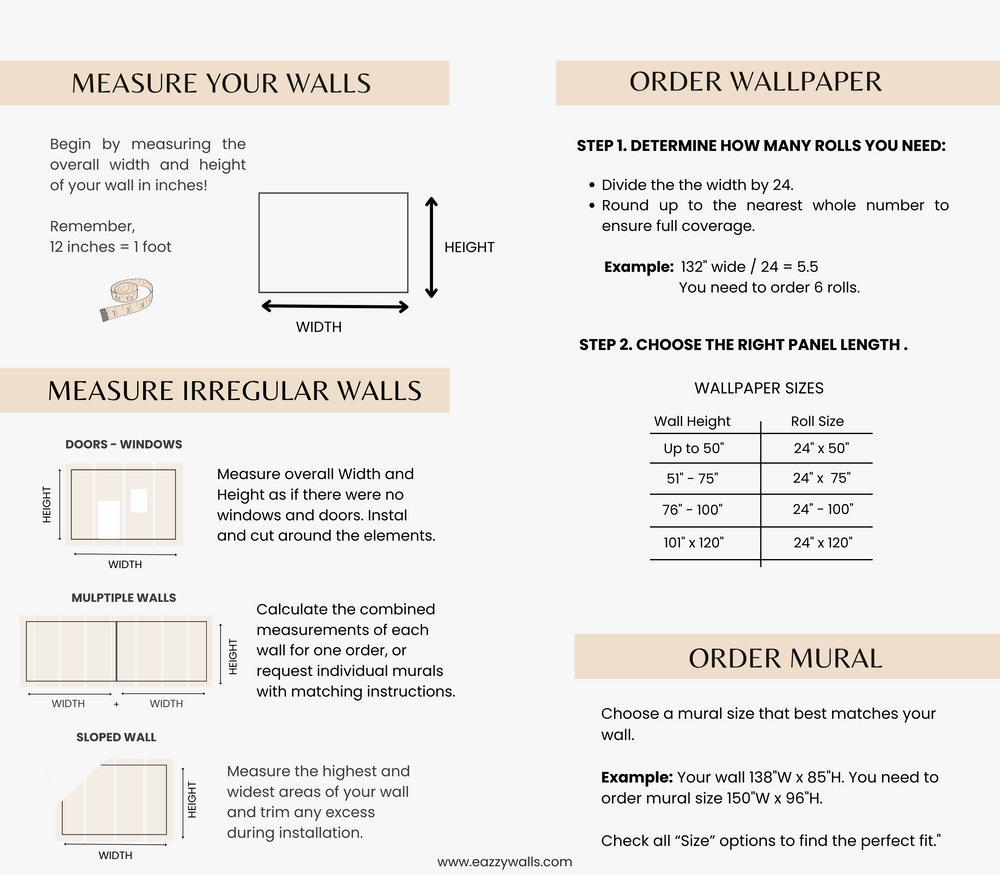 MEASURE YOUR WALLS

Begin by measuring the overall width and height of your wall in inches!

Remember,
12 inches = 1 foot

HEIGHT

WIDTH

MEASURE IRREGULAR WALLS

DOORS - WINDOWS

HEIGHT

WIDTH

Measure overall Width and Height as if there were no windows and doors. Instal and cut around the elements.

MULPTIPLE WALLS

WIDTH + WIDTH

HEIGHT

Calculate the combined measurements of each wall for one order, or request individual murals with matching instructions.

SLOPED WALL

HEIGHT

WIDTH

Measure the highest and widest areas of your wall and trim any excess during installation.

ORDER WALLPAPER

STEP 1. DETERMINE HOW MANY ROLLS YOU NEED:

• Divide the the width by 24.
• Round up to the nearest whole number to ensure full coverage.

Example: 132" wide / 24 = 5.5
You need to order 6 rolls.

STEP 2. CHOOSE THE RIGHT PANEL LENGTH .

WALLPAPER SIZES

| Wall Height | Roll Size |
|---|---|
| Up to 50" | 24" x 50" |
| 51" - 75" | 24" x 75" |
| 76" - 100" | 24" - 100" |
| 101" x 120" | 24" x 120" |

ORDER MURAL

Choose a mural size that best matches your wall.

Example: Your wall 138"W x 85"H. You need to order mural size 150"W x 96"H.

Check all "Size" options to find the perfect fit."

www.eazzywalls.com